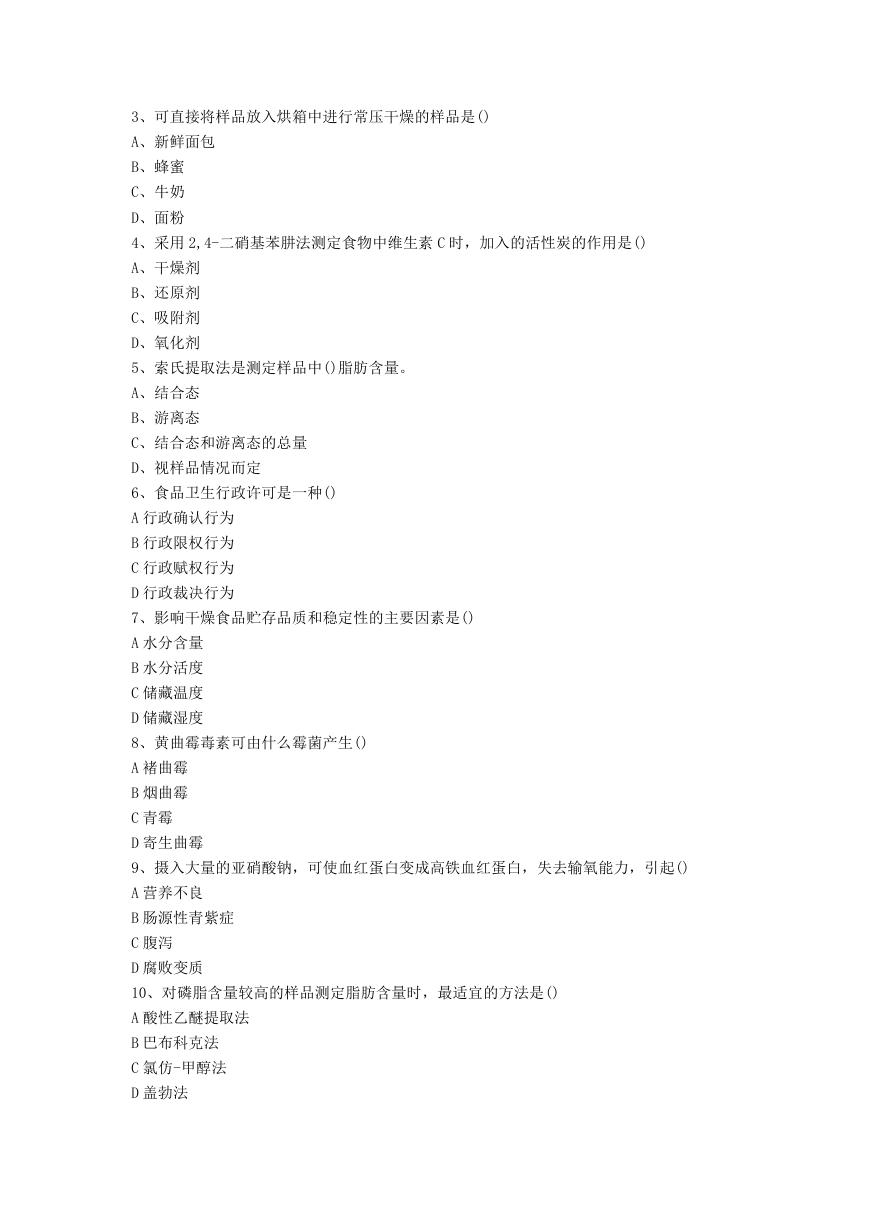 3、可直接将样品放入烘箱中进行常压干燥的样品是()
A、新鲜面包
B、蜂蜜
C、牛奶
D、面粉
4、采用 2,4-二硝基苯肼法测定食物中维生素 C 时，加入的活性炭的作用是()
A、干燥剂
B、还原剂
C、吸附剂
D、氧化剂
5、索氏提取法是测定样品中()脂肪含量。
A、结合态
B、游离态
C、结合态和游离态的总量
D、视样品情况而定
6、食品卫生行政许可是一种()
A 行政确认行为
B 行政限权行为
C 行政赋权行为
D 行政裁决行为
7、影响干燥食品贮存品质和稳定性的主要因素是()
A 水分含量
B 水分活度
C 储藏温度
D 储藏湿度
8、黄曲霉毒素可由什么霉菌产生()
A 褚曲霉
B 烟曲霉
C 青霉
D 寄生曲霉
9、摄入大量的亚硝酸钠，可使血红蛋白变成高铁血红蛋白，失去输氧能力，引起()
A 营养不良
B 肠源性青紫症
C 腹泻
D 腐败变质
10、对磷脂含量较高的样品测定脂肪含量时，最适宜的方法是()
A 酸性乙醚提取法
B 巴布科克法
C 氯仿-甲醇法
D 盖勃法